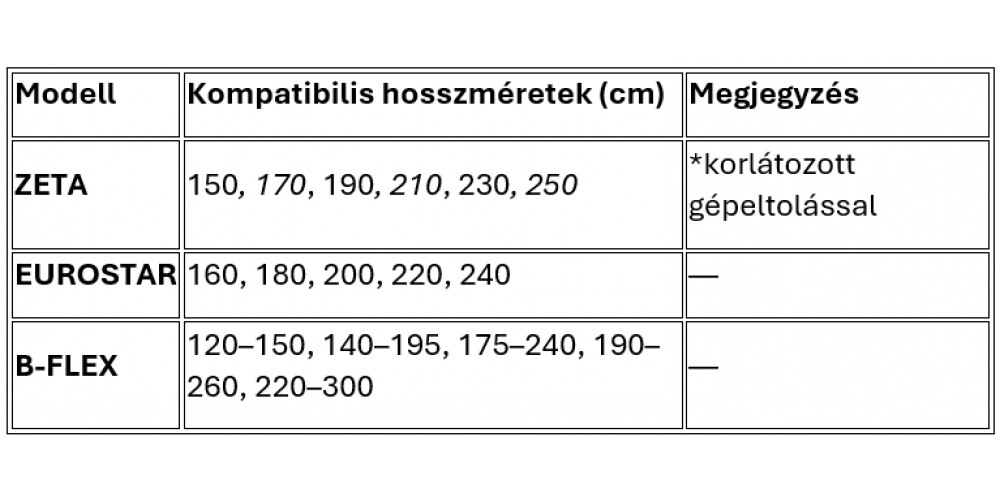 | Modell | Kompatibilis hosszméretek (cm) | Megjegyzés |
|---|---|---|
| ZETA | 150, 170, 190, 210, 230, 250 | *korlátozott gépeltolással |
| EUROSTAR | 160, 180, 200, 220, 240 | — |
| B-FLEX | 120–150, 140–195, 175–240, 190–260, 220–300 | — |